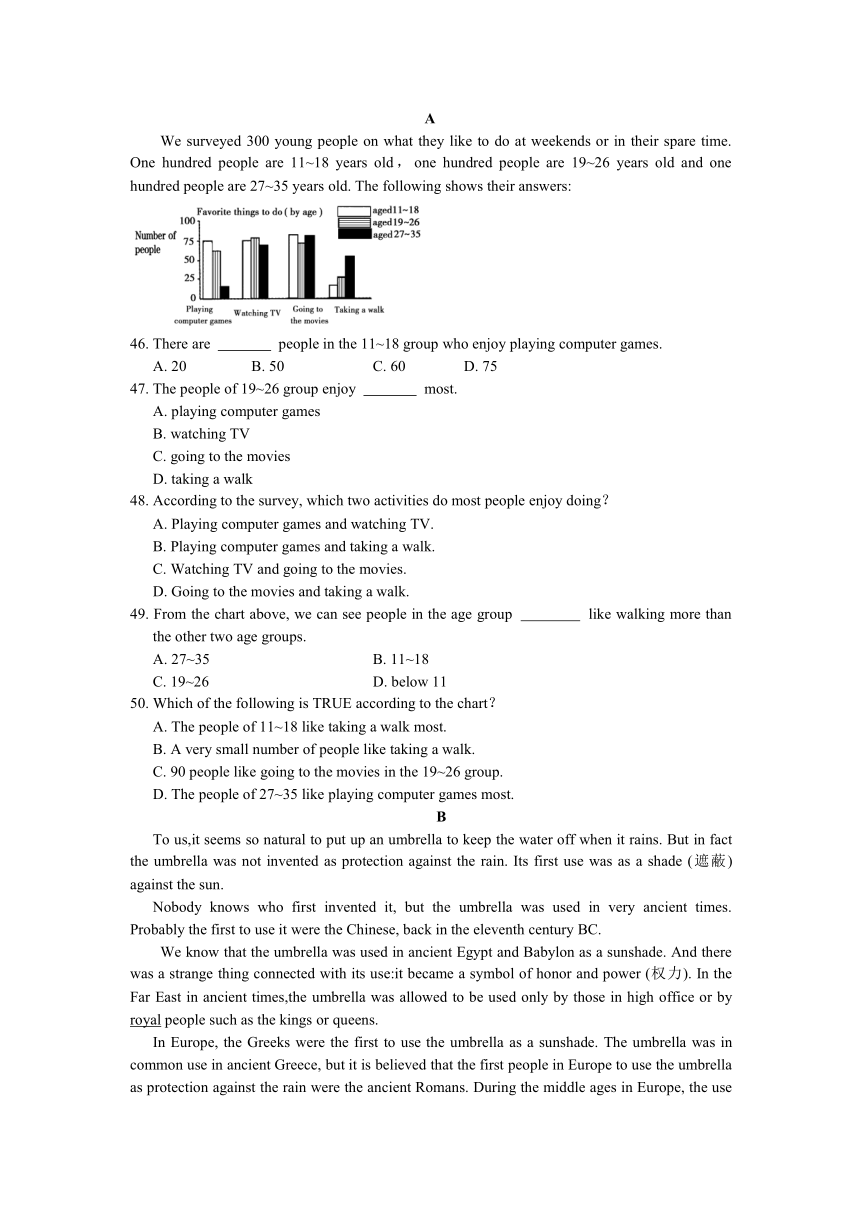 A

We surveyed 300 young people on what they like to do at weekends or in their spare time. One hundred people are 11~18 years old， one hundred people are 19~26 years old and one hundred people are 27~35 years old. The following shows their answers:

Favorite things to do ( by age )
aged11~18
aged19~26
aged27~35
Number of people
100
75
50
25
0
Playing computer games
Watching TV
Going to the movies
Taking a walk

46. There are _______ people in the 11~18 group who enjoy playing computer games.
A. 20 B. 50 C. 60 D. 75

47. The people of 19~26 group enjoy _______ most.
A. playing computer games
B. watching TV
C. going to the movies
D. taking a walk

48. According to the survey, which two activities do most people enjoy doing？
A. Playing computer games and watching TV.
B. Playing computer games and taking a walk.
C. Watching TV and going to the movies.
D. Going to the movies and taking a walk.

49. From the chart above, we can see people in the age group ________ like walking more than the other two age groups.
A. 27~35 B. 11~18
C. 19~26 D. below 11

50. Which of the following is TRUE according to the chart？
A. The people of 11~18 like taking a walk most.
B. A very small number of people like taking a walk.
C. 90 people like going to the movies in the 19~26 group.
D. The people of 27~35 like playing computer games most.

B

To us,it seems so natural to put up an umbrella to keep the water off when it rains. But in fact the umbrella was not invented as protection against the rain. Its first use was as a shade (遮蔽) against the sun.

Nobody knows who first invented it, but the umbrella was used in very ancient times. Probably the first to use it were the Chinese, back in the eleventh century BC.

We know that the umbrella was used in ancient Egypt and Babylon as a sunshade. And there was a strange thing connected with its use:it became a symbol of honor and power (权力). In the Far East in ancient times,the umbrella was allowed to be used only by those in high office or by royal people such as the kings or queens.

In Europe, the Greeks were the first to use the umbrella as a sunshade. The umbrella was in common use in ancient Greece, but it is believed that the first people in Europe to use the umbrella as protection against the rain were the ancient Romans. During the middle ages in Europe, the use